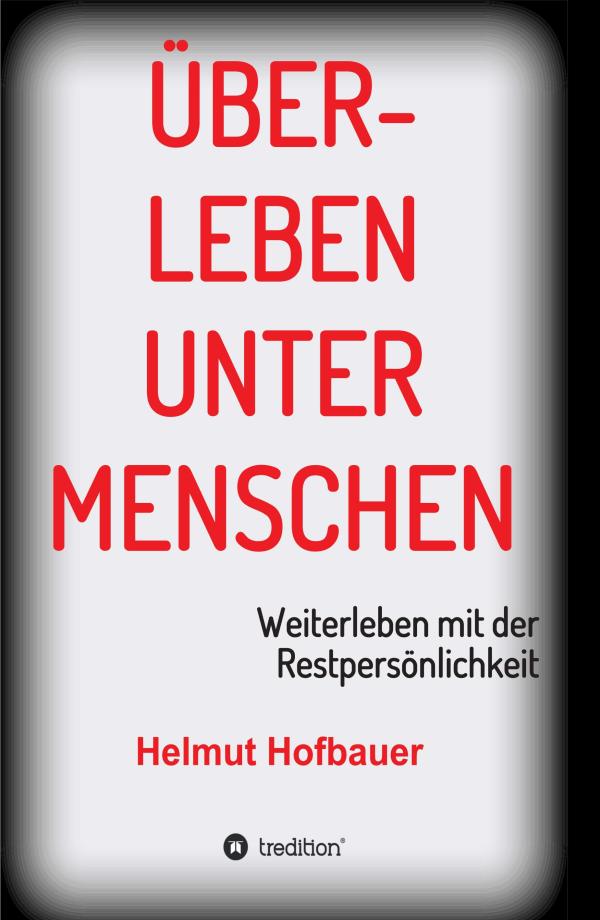 ÜBER-
LEBEN
UNTER
MENSCHEN

Weiterleben mit der
Restpersönlichkeit

Helmut Hofbauer

tredition®